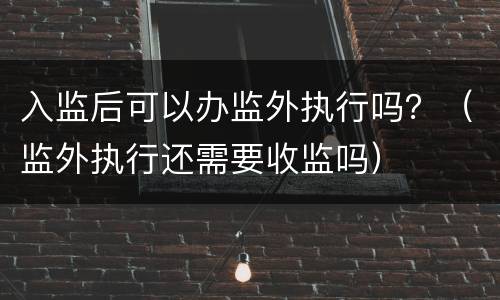 入监后可以办监外执行吗？（监外执行还需要收监吗）